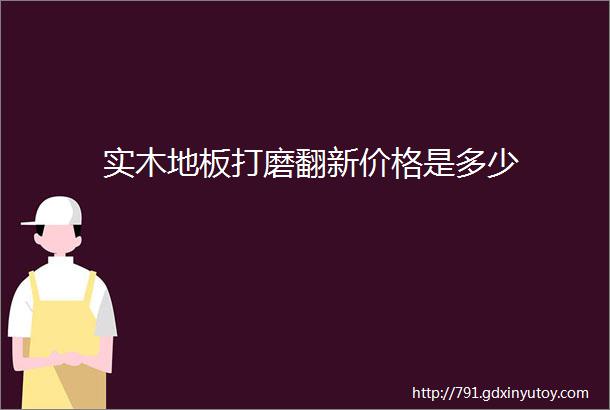 实木地板打磨翻新价格是多少

http://791.gdxinyutoy.com